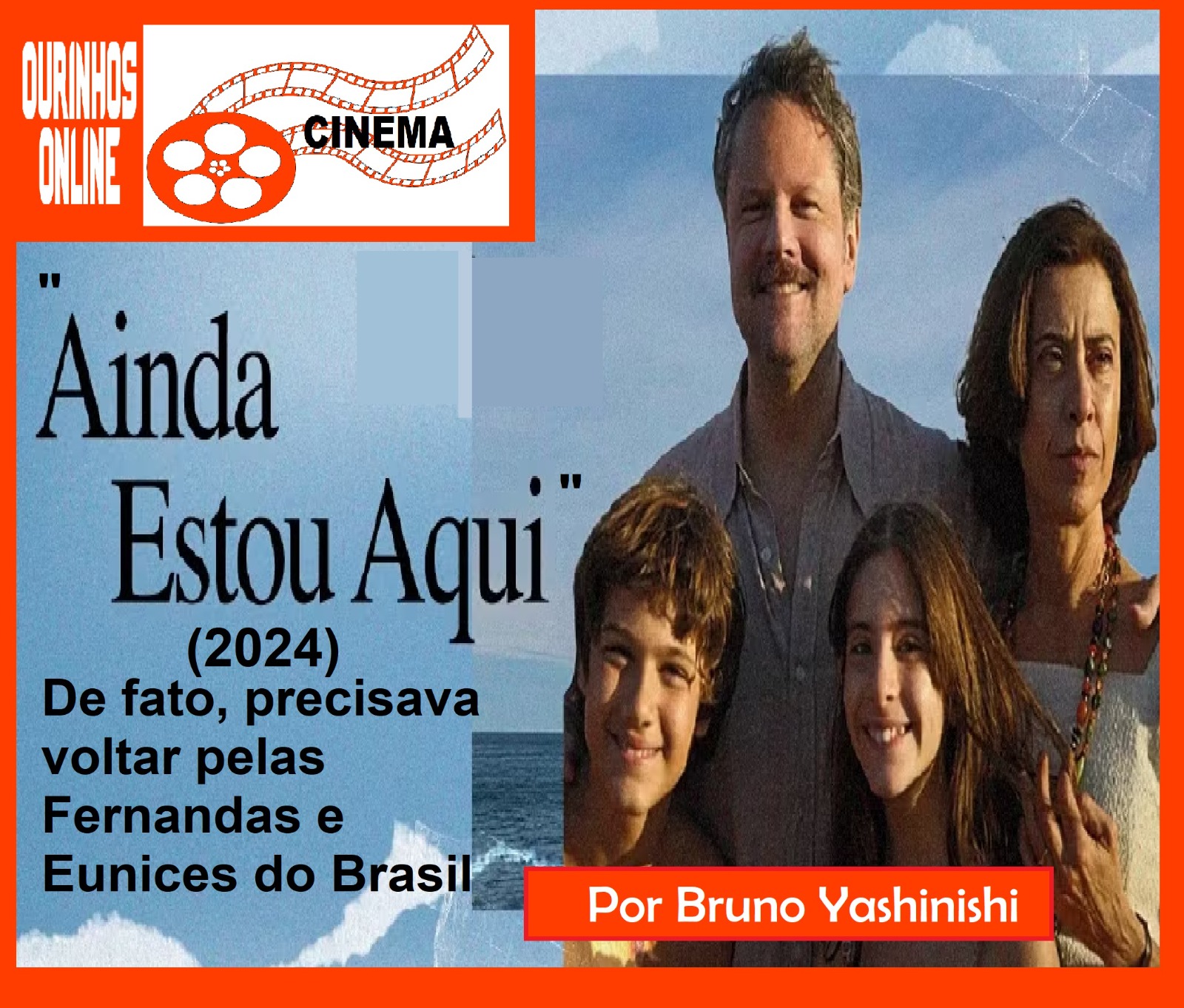 OURINHOS ONLINE

CINEMA

"Ainda Estou Aqui"

(2024)

De fato, precisava voltar pelas Fernandas e Eunices do Brasil

Por Bruno Yashinishi